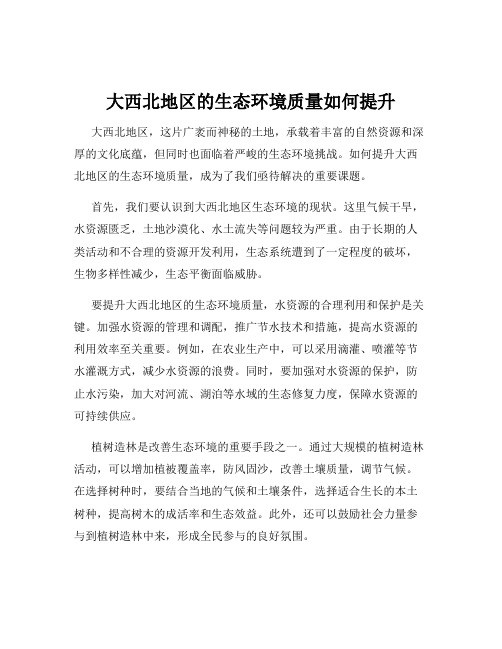 大西北地区的生态环境质量如何提升

大西北地区，这片广袤而神秘的土地，承载着丰富的自然资源和深厚的文化底蕴，但同时也面临着严峻的生态环境挑战。如何提升大西北地区的生态环境质量，成为了我们亟待解决的重要课题。

首先，我们要认识到大西北地区生态环境的现状。这里气候干旱，水资源匮乏，土地沙漠化、水土流失等问题较为严重。由于长期的人类活动和不合理的资源开发利用，生态系统遭到了一定程度的破坏，生物多样性减少，生态平衡面临威胁。

要提升大西北地区的生态环境质量，水资源的合理利用和保护是关键。加强水资源的管理和调配，推广节水技术和措施，提高水资源的利用效率至关重要。例如，在农业生产中，可以采用滴灌、喷灌等节水灌溉方式，减少水资源的浪费。同时，要加强对水资源的保护，防止水污染，加大对河流、湖泊等水域的生态修复力度，保障水资源的可持续供应。

植树造林是改善生态环境的重要手段之一。通过大规模的植树造林活动，可以增加植被覆盖率，防风固沙，改善土壤质量，调节气候。在选择树种时，要结合当地的气候和土壤条件，选择适合生长的本土树种，提高树木的成活率和生态效益。此外，还可以鼓励社会力量参与到植树造林中来，形成全民参与的良好氛围。